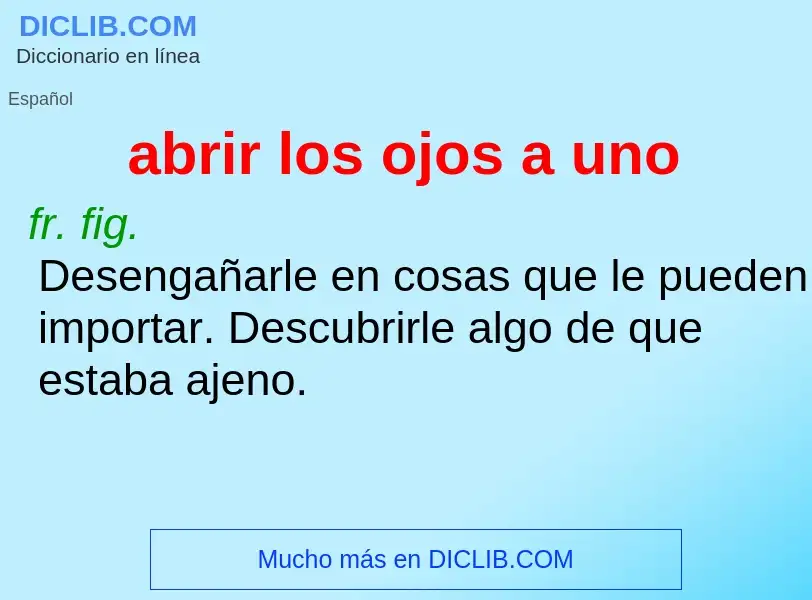 DICLIB.COM
Diccionario en línea

Español

abrir los ojos a uno

fr. fig.
Desengañarle en cosas que le pueden importar. Descubrirle algo de que estaba ajeno.

Mucho más en DICLIB.COM